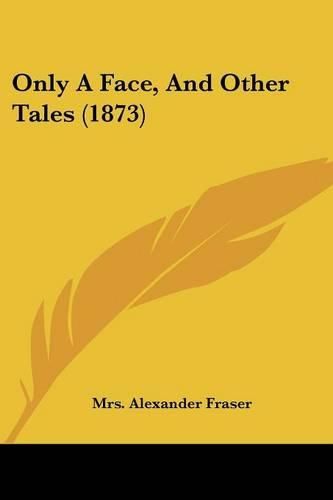 Only A Face, And Other Tales (1873)

Mrs. Alexander Fraser